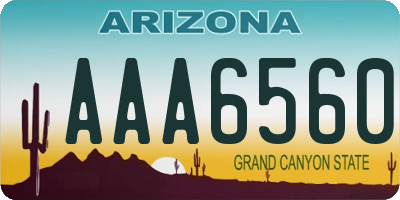 ARIZONA

AAA6560

GRAND CANYON STATE